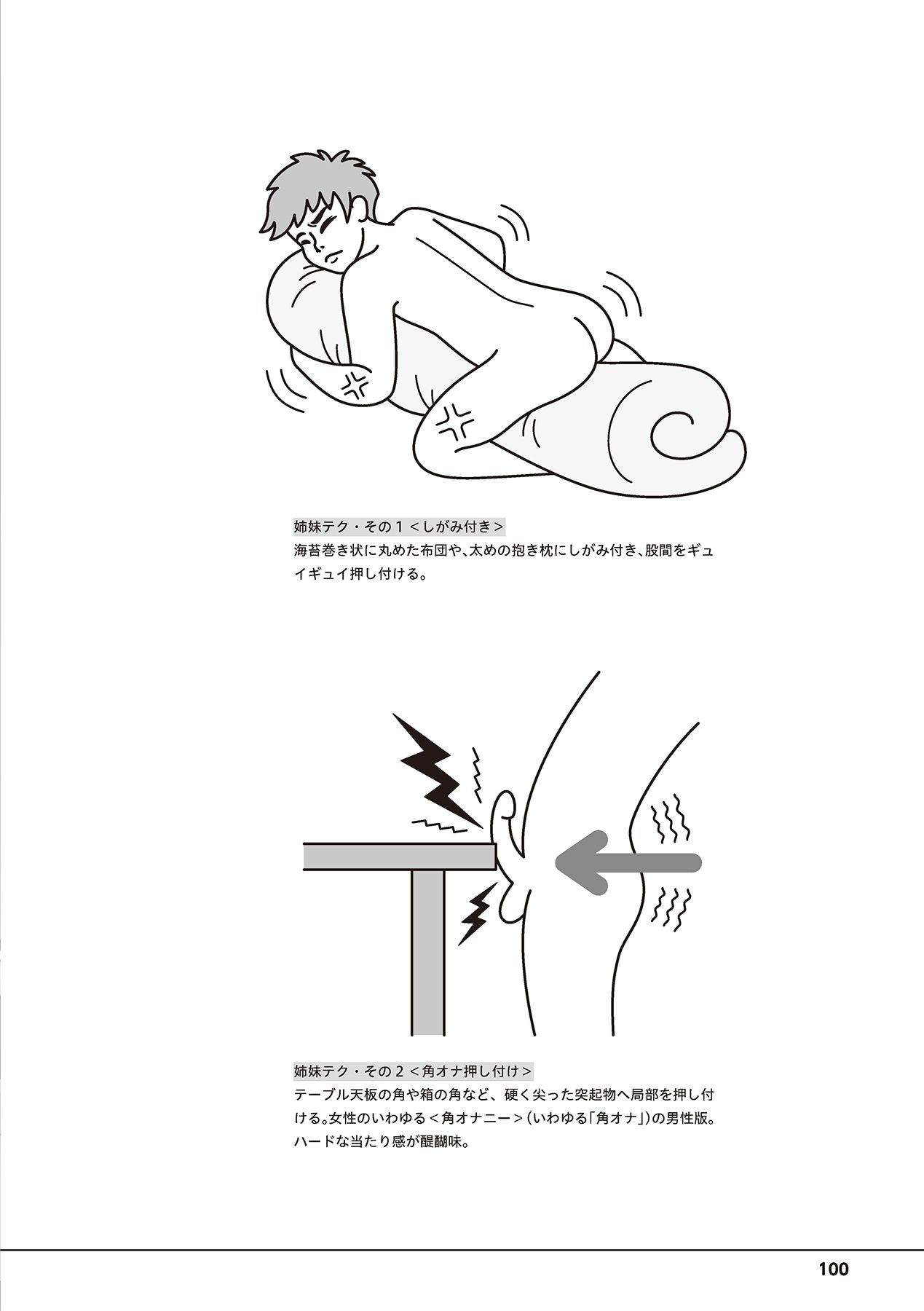 姉妹テク・その1<しがみ付き>

海苔巻き状に丸めた布団や、太めの抱き枕にしがみ付き、股間をギュイギュイ押し付ける。

姉妹テク・その2<角オナ押し付け>

テーブル天板の角や箱の角など、硬く尖った突起物へ局部を押し付ける。女性のいわゆる<角オナニー>(いわゆる「角オナ」)の男性版。ハードな当たり感が醍醐味。

100